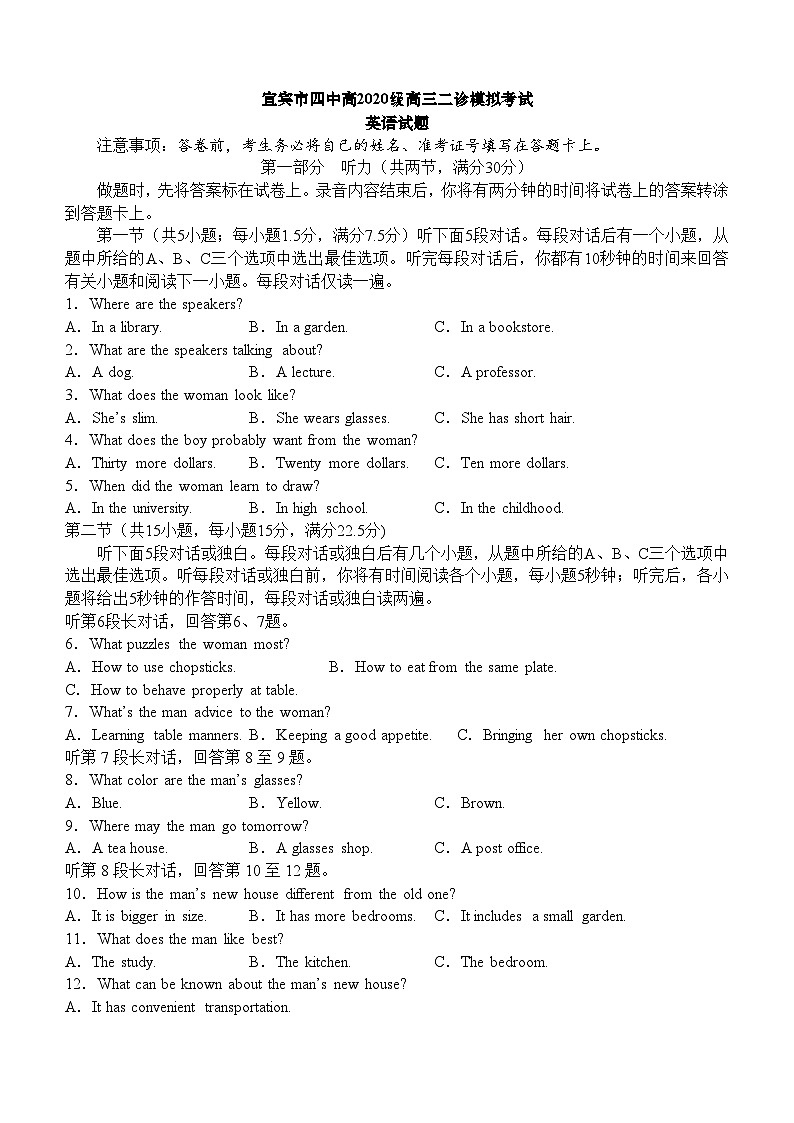 宜宾市四中高2020级高三二诊模拟考试
英语试题

注意事项：答卷前，考生务必将自己的姓名、准考证号填写在答题卡上。

第一部分　听力（共两节，满分30分）

做题时，先将答案标在试卷上。录音内容结束后，你将有两分钟的时间将试卷上的答案转涂到答题卡上。

第一节（共5小题；每小题1.5分，满分7.5分）听下面5段对话。每段对话后有一个小题，从题中所给的A、B、C三个选项中选出最佳选项。听完每段对话后，你都有10秒钟的时间来回答有关小题和阅读下一小题。每段对话仅读一遍。

1. Where are the speakers?
A. In a library.　B. In a garden.　C. In a bookstore.
2. What are the speakers talking about?
A. A dog.　B. A lecture.　C. A professor.
3. What does the woman look like?
A. She's slim.　B. She wears glasses.　C. She has short hair.
4. What does the boy probably want from the woman?
A. Thirty more dollars.　B. Twenty more dollars.　C. Ten more dollars.
5. When did the woman learn to draw?
A. In the university.　B. In high school.　C. In the childhood.

第二节（共15小题，每小题15分，满分22.5分）

听下面5段对话或独白。每段对话或独白后有几个小题，从题中所给的A、B、C三个选项中选出最佳选项。听每段对话或独白前，你将有时间阅读各个小题，每小题5秒钟；听完后，各小题将给出5秒钟的作答时间，每段对话或独白读两遍。

听第6段长对话，回答第6、7题。
6. What puzzles the woman most?
A. How to use chopsticks.　B. How to eat from the same plate.
C. How to behave properly at table.
7. What's the man advice to the woman?
A. Learning table manners. B. Keeping a good appetite.　C. Bringing her own chopsticks.
听第 7 段长对话，回答第 8 至 9 题。
8. What color are the man's glasses?
A. Blue.　B. Yellow.　C. Brown.
9. Where may the man go tomorrow?
A. A tea house.　B. A glasses shop.　C. A post office.
听第 8 段长对话，回答第 10 至 12 题。
10. How is the man's new house different from the old one?
A. It is bigger in size.　B. It has more bedrooms.　C. It includes a small garden.
11. What does the man like best?
A. The study.　B. The kitchen.　C. The bedroom.
12. What can be known about the man's new house?
A. It has convenient transportation.